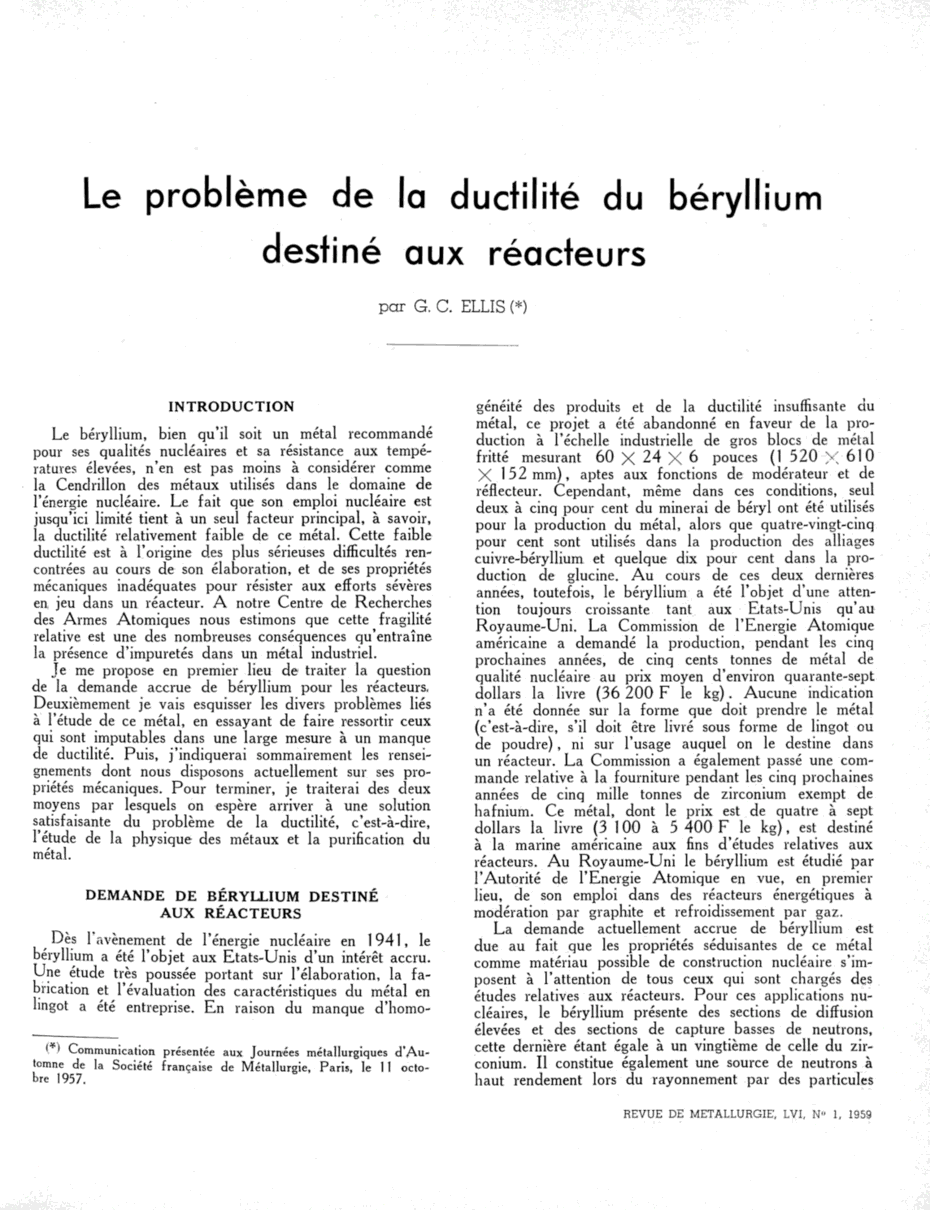 Le problème de la ductilité du béryllium destiné aux réacteurs

par G. C. ELLIS (*)

INTRODUCTION

Le béryllium, bien qu'il soit un métal recommandé pour ses qualités nucléaires et sa résistance aux températures élevées, n'en est pas moins à considérer comme la Cendrillon des métaux utilisés dans le domaine de l'énergie nucléaire. Le fait que son emploi nucléaire est jusqu'ici limité tient à un seul facteur principal, à savoir, la ductilité relativement faible de ce métal. Cette faible ductilité est à l'origine des plus sérieuses difficultés rencontrées au cours de son élaboration, et de ses propriétés mécaniques inadéquates pour résister aux efforts sévères en jeu dans un réacteur. A notre Centre de Recherches des Armes Atomiques nous estimons que cette fragilité relative est une des nombreuses conséquences qu'entraîne la présence d'impuretés dans un métal industriel.

Je me propose en premier lieu de traiter la question de la demande accrue de béryllium pour les réacteurs. Deuxièmement je vais esquisser les divers problèmes liés à l'étude de ce métal, en essayant de faire ressortir ceux qui sont imputables dans une large mesure à un manque de ductilité. Puis, j'indiquerai sommairement les renseignements dont nous disposons actuellement sur ses propriétés mécaniques. Pour terminer, je traiterai des deux moyens par lesquels on espère arriver à une solution satisfaisante du problème de la ductilité, c'est-à-dire, l'étude de la physique des métaux et la purification du métal.

DEMANDE DE BÉRYLLIUM DESTINÉ AUX RÉACTEURS

Dès l'avènement de l'énergie nucléaire en 1941, le béryllium a été l'objet aux Etats-Unis d'un intérêt accru. Une étude très poussée portant sur l'élaboration, la fabrication et l'évaluation des caractéristiques du métal en lingot a été entreprise. En raison du manque d'homogénéité des produits et de la ductilité insuffisante du métal, ce projet a été abandonné en faveur de la production à l'échelle industrielle de gros blocs de métal fritté mesurant $60 \times 24 \times 6$ pouces ($1\,520 \times 610 \times 152$ mm), aptes aux fonctions de modérateur et de réflecteur. Cependant, même dans ces conditions, seul deux à cinq pour cent du minerai de béryl ont été utilisés pour la production du métal, alors que quatre-vingt-cinq pour cent sont utilisés dans la production des alliages cuivre-béryllium et quelque dix pour cent dans la production de glucine. Au cours de ces deux dernières années, toutefois, le béryllium a été l'objet d'une attention toujours croissante tant aux Etats-Unis qu'au Royaume-Uni. La Commission de l'Energie Atomique américaine a demandé la production, pendant les cinq prochaines années, de cinq cents tonnes de métal de qualité nucléaire au prix moyen d'environ quarante-sept dollars la livre (36 200 F le kg). Aucune indication n'a été donnée sur la forme que doit prendre le métal (c'est-à-dire, s'il doit être livré sous forme de lingot ou de poudre), ni sur l'usage auquel on le destine dans un réacteur. La Commission a également passé une commande relative à la fourniture pendant les cinq prochaines années de cinq mille tonnes de zirconium exempt de hafnium. Ce métal, dont le prix est de quatre à sept dollars la livre (3 100 à 5 400 F le kg), est destiné à la marine américaine aux fins d'études relatives aux réacteurs. Au Royaume-Uni le béryllium est étudié par l'Autorité de l'Energie Atomique en vue, en premier lieu, de son emploi dans des réacteurs énergétiques à modération par graphite et refroidissement par gaz.

La demande actuellement accrue de béryllium est due au fait que les propriétés séduisantes de ce métal comme matériau possible de construction nucléaire s'imposent à l'attention de tous ceux qui sont chargés des études relatives aux réacteurs. Pour ces applications nucléaires, le béryllium présente des sections de diffusion élevées et des sections de capture basses de neutrons, cette dernière étant égale à un vingtième de celle du zirconium. Il constitue également une source de neutrons à haut rendement lors du rayonnement par des particules

(*) Communication présentée aux Journées métallurgiques d'Automne de la Société française de Métallurgie, Paris, le 11 octobre 1957.

REVUE DE METALLURGIE, LVI, N° 1, 1959